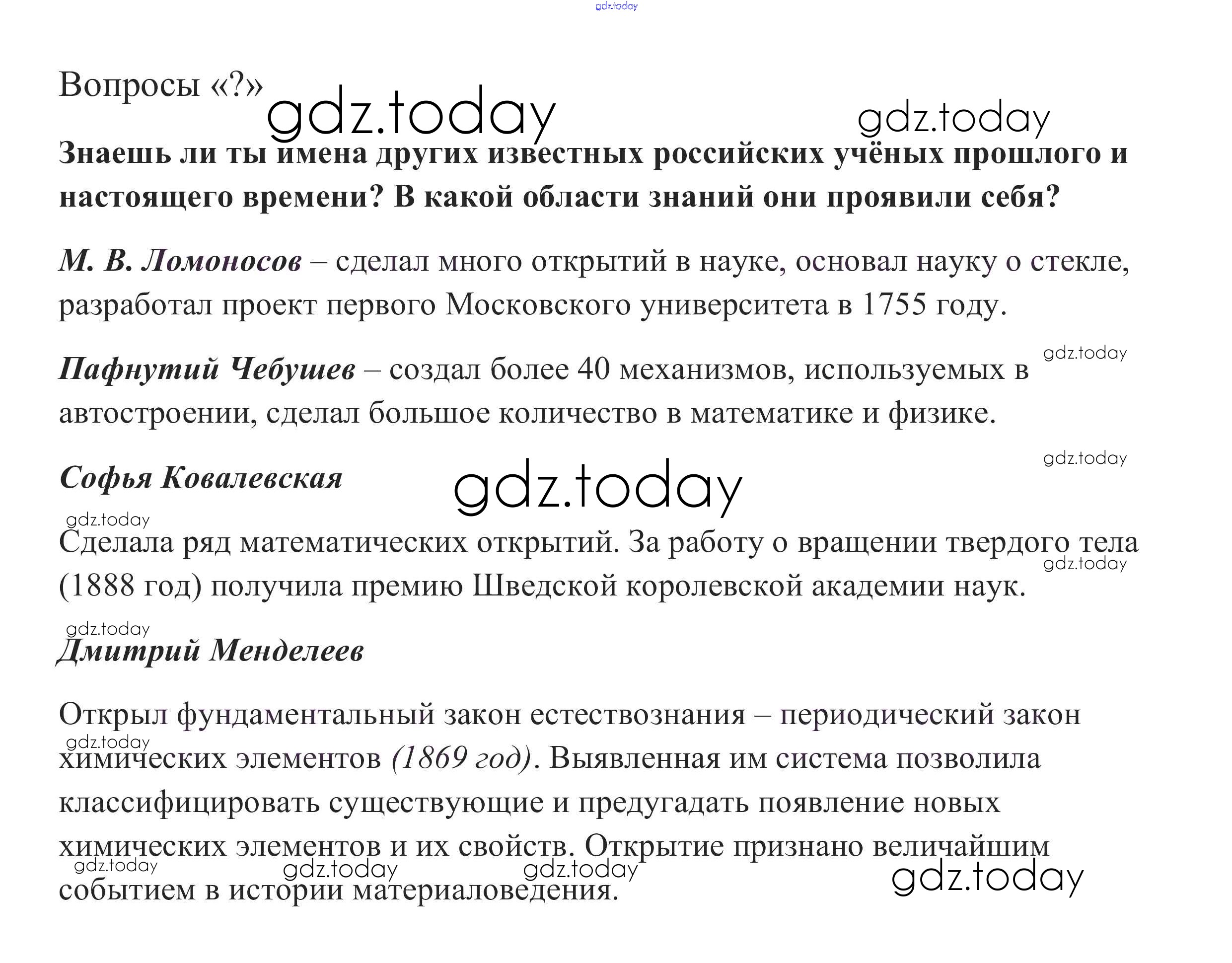 Вопросы «?»

Знаешь ли ты имена других известных российских учёных прошлого и настоящего времени? В какой области знаний они проявили себя?

М. В. Ломоносов – сделал много открытий в науке, основал науку о стекле, разработал проект первого Московского университета в 1755 году.

Пафнутий Чебушев – создал более 40 механизмов, используемых в автостроении, сделал большое количество в математике и физике.

Софья Ковалевская

Сделала ряд математических открытий. За работу о вращении твердого тела (1888 год) получила премию Шведской королевской академии наук.

Дмитрий Менделеев

Открыл фундаментальный закон естествознания – периодический закон химических элементов (1869 год). Выявленная им система позволила классифицировать существующие и предугадать появление новых химических элементов и их свойств. Открытие признано величайшим событием в истории материаловедения.

gdz.today